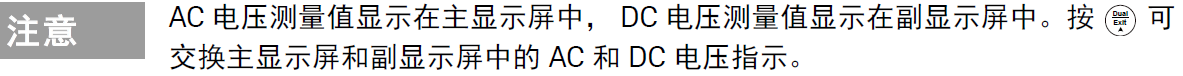 注意

AC 电压测量值显示在主显示屏中， DC 电压测量值显示在副显示屏中。按 Dual Exit 可交换主显示屏和副显示屏中的 AC 和 DC 电压指示。